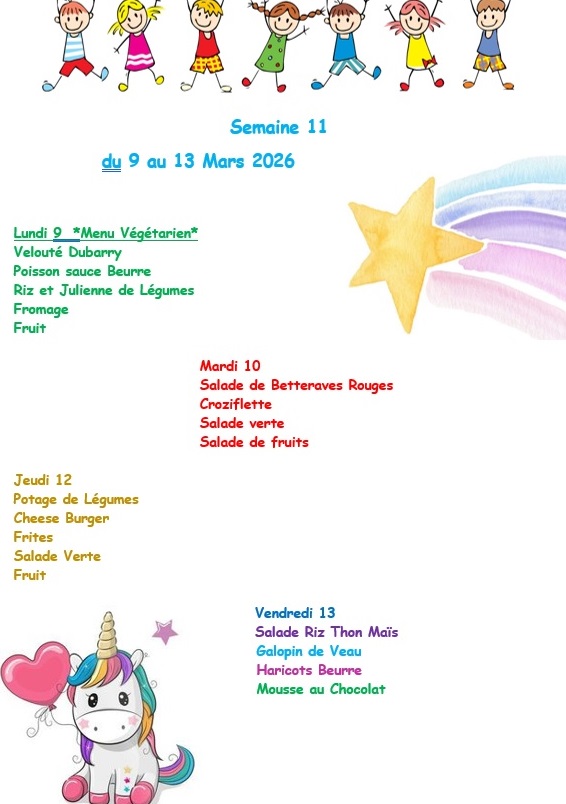 Semaine 11

du 9 au 13 Mars 2026

Lundi 9 *Menu Végétarien*
Velouté Dubarry
Poisson sauce Beurre
Riz et Julienne de Légumes
Fromage
Fruit

Mardi 10
Salade de Betteraves Rouges
Croziflette
Salade verte
Salade de fruits

Jeudi 12
Potage de Légumes
Cheese Burger
Frites
Salade Verte
Fruit

Vendredi 13
Salade Riz Thon Maïs
Galopin de Veau
Haricots Beurre
Mousse au Chocolat